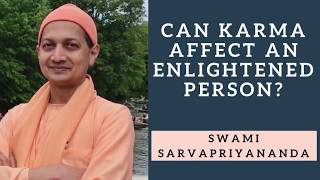 CAN KARMA AFFECT AN ENLIGHTENED PERSON?

SWAMI SARVAPRIYANANDA